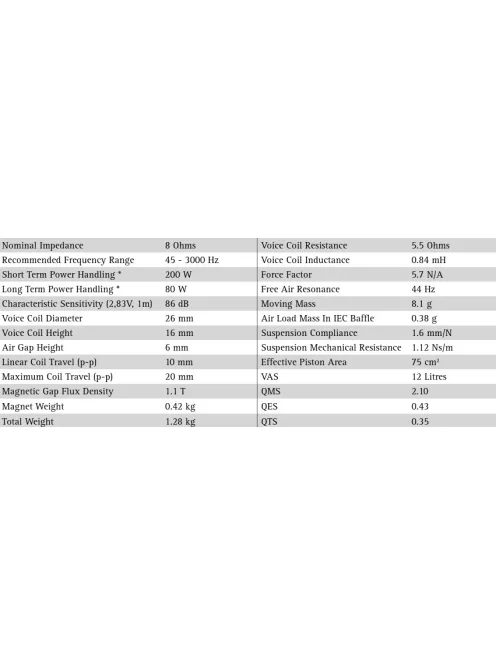 | | | | |
|---|---|---|---|
| Nominal Impedance | 8 Ohms | Voice Coil Resistance | 5.5 Ohms |
| Recommended Frequency Range | 45 - 3000 Hz | Voice Coil Inductance | 0.84 mH |
| Short Term Power Handling * | 200 W | Force Factor | 5.7 N/A |
| Long Term Power Handling * | 80 W | Free Air Resonance | 44 Hz |
| Characteristic Sensitivity (2,83V, 1m) | 86 dB | Moving Mass | 8.1 g |
| Voice Coil Diameter | 26 mm | Air Load Mass In IEC Baffle | 0.38 g |
| Voice Coil Height | 16 mm | Suspension Compliance | 1.6 mm/N |
| Air Gap Height | 6 mm | Suspension Mechanical Resistance | 1.12 Ns/m |
| Linear Coil Travel (p-p) | 10 mm | Effective Piston Area | 75 $cm^2$ |
| Maximum Coil Travel (p-p) | 20 mm | VAS | 12 Litres |
| Magnetic Gap Flux Density | 1.1 T | QMS | 2.10 |
| Magnet Weight | 0.42 kg | QES | 0.43 |
| Total Weight | 1.28 kg | QTS | 0.35 |